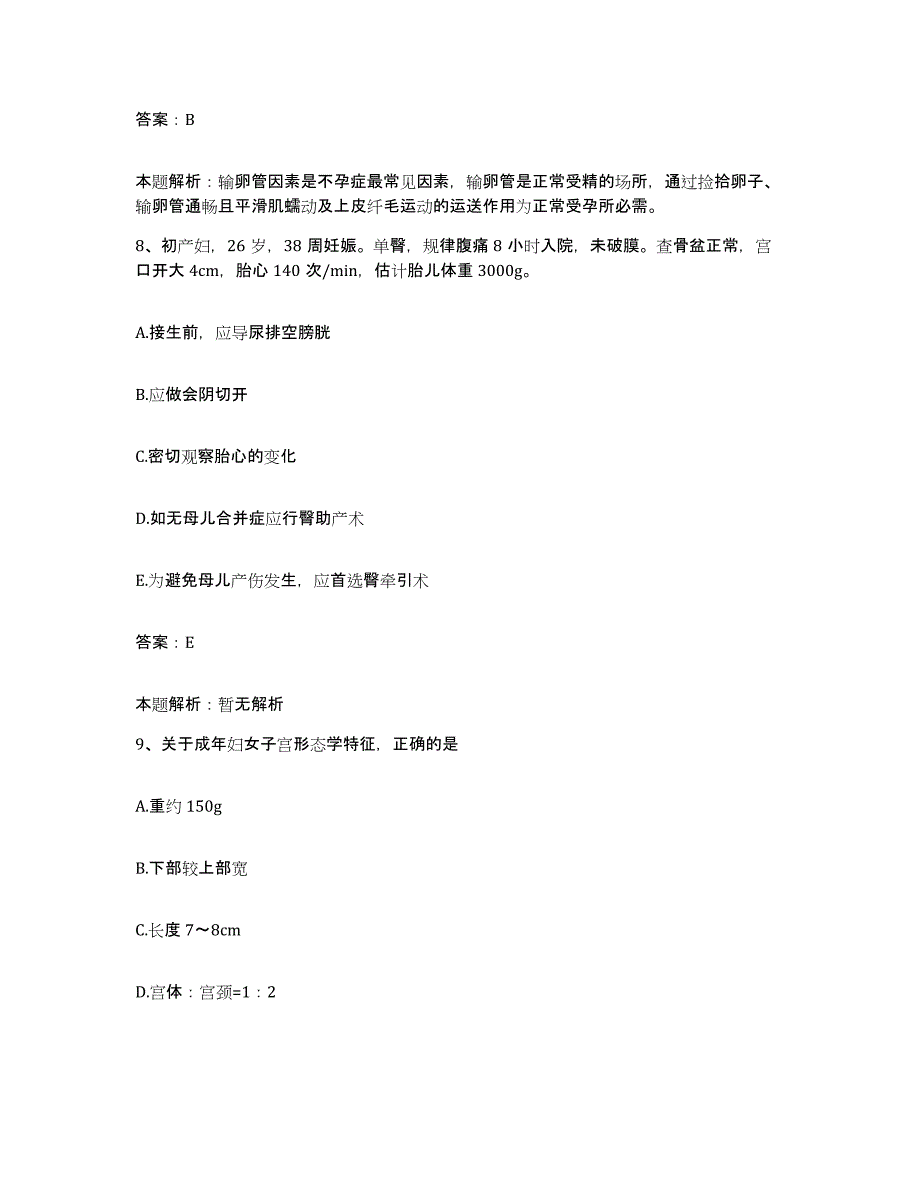 答案：B

本题解析：输卵管因素是不孕症最常见因素，输卵管是正常受精的场所，通过捡拾卵子、输卵管通畅且平滑肌蠕动及上皮纤毛运动的运送作用为正常受孕所必需。

8、初产妇，26 岁，38 周妊娠。单臀，规律腹痛 8 小时入院，未破膜。查骨盆正常，宫口开大 4cm，胎心 140 次/min，估计胎儿体重 3000g。

A.接生前，应导尿排空膀胱

B.应做会阴切开

C.密切观察胎心的变化

D.如无母儿合并症应行臀助产术

E.为避免母儿产伤发生，应首选臀牵引术

答案：E

本题解析：暂无解析

9、关于成年妇女子宫形态学特征，正确的是

A.重约 150g

B.下部较上部宽

C.长度 7～8cm

D.宫体：宫颈=1：2